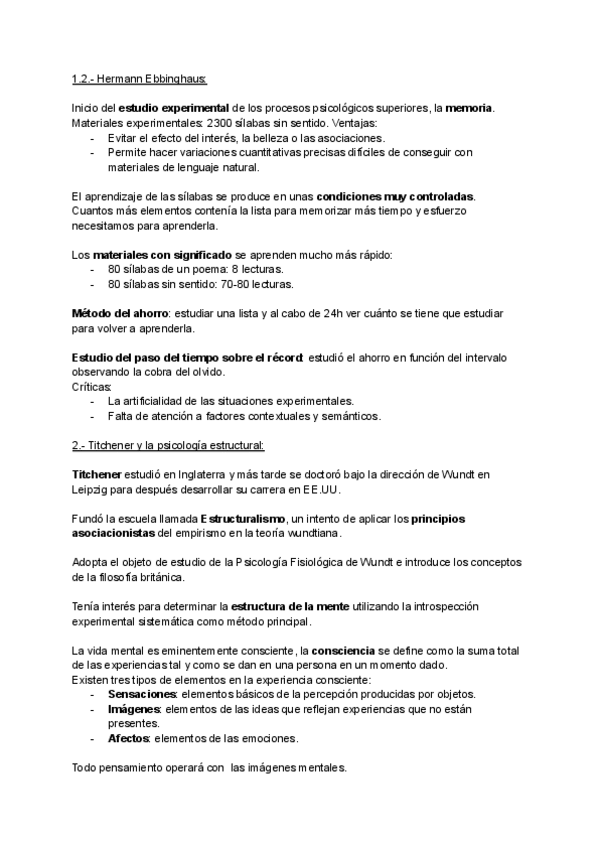 1.2.- Hermann Ebbinghaus:

Inicio del estudio experimental de los procesos psicológicos superiores, la memoria. Materiales experimentales: 2300 sílabas sin sentido. Ventajas:
- Evitar el efecto del interés, la belleza o las asociaciones.
- Permite hacer variaciones cuantitativas precisas difíciles de conseguir con materiales de lenguaje natural.

El aprendizaje de las sílabas se produce en unas condiciones muy controladas. Cuantos más elementos contenía la lista para memorizar más tiempo y esfuerzo necesitamos para aprenderla.

Los materiales con significado se aprenden mucho más rápido:
- 80 sílabas de un poema: 8 lecturas.
- 80 sílabas sin sentido: 70-80 lecturas.

Método del ahorro: estudiar una lista y al cabo de 24h ver cuánto se tiene que estudiar para volver a aprenderla.

Estudio del paso del tiempo sobre el récord: estudió el ahorro en función del intervalo observando la cobra del olvido.
Críticas:
- La artificialidad de las situaciones experimentales.
- Falta de atención a factores contextuales y semánticos.

2.- Titchener y la psicología estructural:

Titchener estudió en Inglaterra y más tarde se doctoró bajo la dirección de Wundt en Leipzig para después desarrollar su carrera en EE.UU.

Fundó la escuela llamada Estructuralismo, un intento de aplicar los principios asociacionistas del empirismo en la teoría wundtiana.

Adopta el objeto de estudio de la Psicología Fisiológica de Wundt e introduce los conceptos de la filosofía británica.

Tenía interés para determinar la estructura de la mente utilizando la introspección experimental sistemática como método principal.

La vida mental es eminentemente consciente, la consciencia se define como la suma total de las experiencias tal y como se dan en una persona en un momento dado.
Existen tres tipos de elementos en la experiencia consciente:
- Sensaciones: elementos básicos de la percepción producidas por objetos.
- Imágenes: elementos de las ideas que reflejan experiencias que no están presentes.
- Afectos: elementos de las emociones.

Todo pensamiento operará con las imágenes mentales.